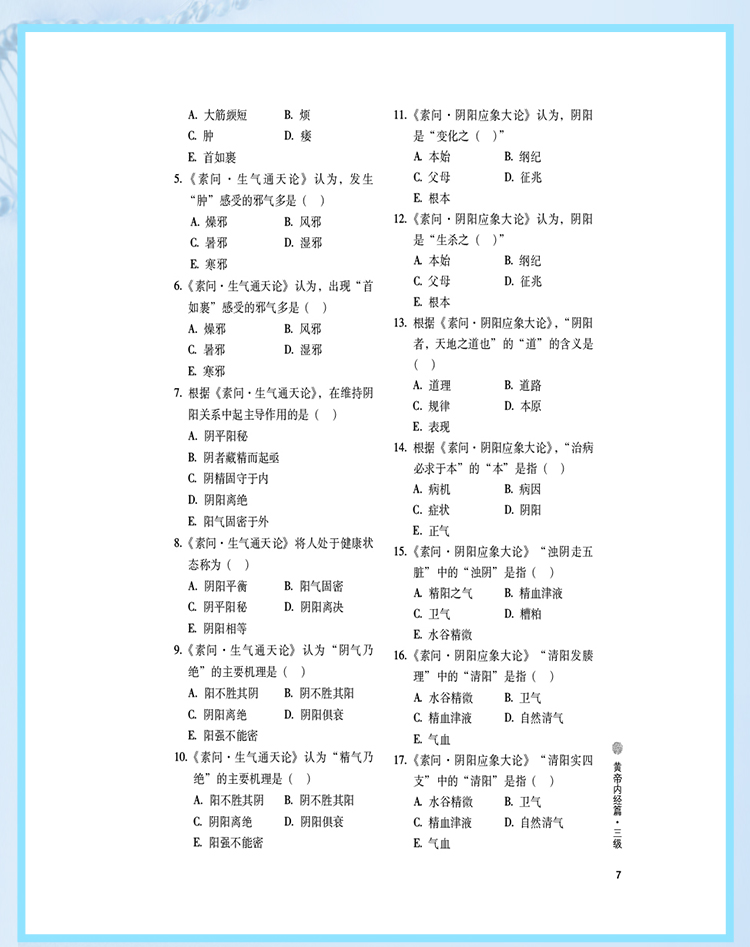 A.大筋緛短 B.烦
C.肿 D.痿
E.首如裹

5.《素问·生气通天论》认为，发生“肿”感受的邪气多是（ ）
A.燥邪 B.风邪
C.暑邪 D.湿邪
E.寒邪

6.《素问·生气通天论》认为，出现“首如裹”感受的邪气多是（ ）
A.燥邪 B.风邪
C.暑邪 D.湿邪
E.寒邪

7.根据《素问·生气通天论》，在维持阴阳关系中起主导作用的是（ ）
A.阴平阳秘
B.阴者藏精而起亟
C.阴精固守于内
D.阴阳离绝
E.阳气固密于外

8.《素问·生气通天论》将人处于健康状态称为（ ）
A.阴阳平衡 B.阳气固密
C.阴平阳秘 D.阴阳离决
E.阴阳相等

9.《素问·生气通天论》认为“阴气乃绝”的主要机理是（ ）
A.阳不胜其阴 B.阴不胜其阳
C.阴阳离绝 D.阴阳俱衰
E.阳强不能密

10.《素问·生气通天论》认为“精气乃绝”的主要机理是（ ）
A.阳不胜其阴 B.阴不胜其阳
C.阴阳离绝 D.阴阳俱衰
E.阳强不能密

11.《素问·阴阳应象大论》认为，阴阳是“变化之（ ）”
A.本始 B.纲纪
C.父母 D.征兆
E.根本

12.《素问·阴阳应象大论》认为，阴阳是“生杀之（ ）”
A.本始 B.纲纪
C.父母 D.征兆
E.根本

13.根据《素问·阴阳应象大论》，“阴阳者，天地之道也”的“道”的含义是（ ）
A.道理 B.道路
C.规律 D.本原
E.表现

14.根据《素问·阴阳应象大论》，“治病必求于本”的“本”是指（ ）
A.病机 B.病因
C.症状 D.阴阳
E.正气

15.《素问·阴阳应象大论》“浊阴走五脏”中的“浊阴”是指（ ）
A.精阳之气 B.精血津液
C.卫气 D.糟粕
E.水谷精微

16.《素问·阴阳应象大论》“清阳发腠理”中的“清阳”是指（ ）
A.水谷精微 B.卫气
C.精血津液 D.自然清气
E.气血

17.《素问·阴阳应象大论》“清阳实四支”中的“清阳”是指（ ）
A.水谷精微 B.卫气
C.精血津液 D.自然清气
E.气血

黄帝内经篇·三级

7